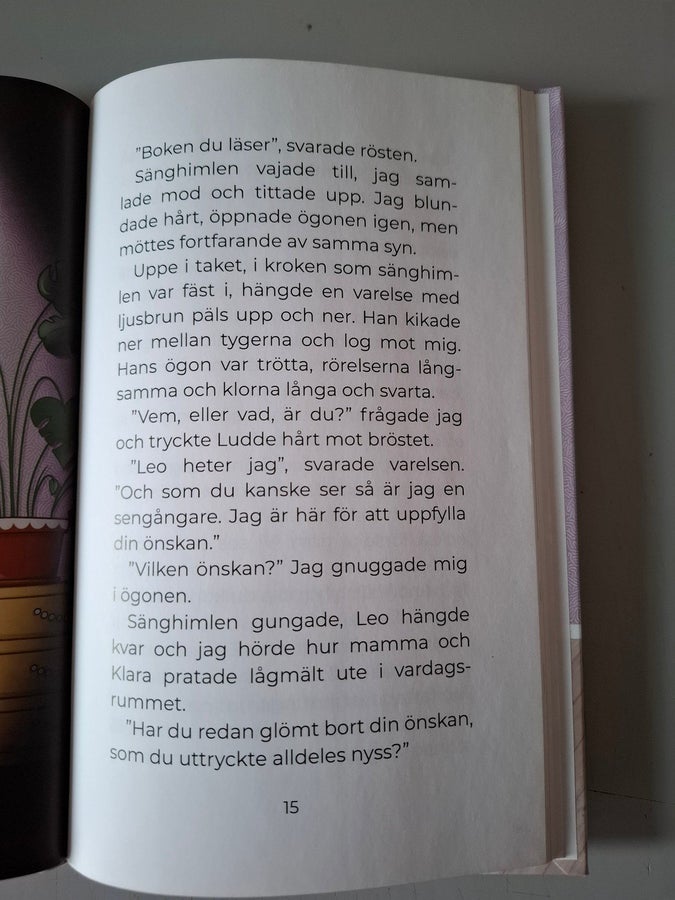 "Boken du läser", svarade rösten.

Sänghimlen vajade till, jag samlade mod och tittade upp. Jag blundade hårt, öppnade ögonen igen, men möttes fortfarande av samma syn.

Uppe i taket, i kroken som sänghimlen var fäst i, hängde en varelse med ljusbrun päls upp och ner. Han kikade ner mellan tygerna och log mot mig. Hans ögon var trötta, rörelserna långsamma och klorna långa och svarta.

"Vem, eller vad, är du?" frågade jag och tryckte Ludde hårt mot bröstet.

"Leo heter jag", svarade varelsen. "Och som du kanske ser så är jag en sengångare. Jag är här för att uppfylla din önskan."

"Vilken önskan?" Jag gnuggade mig i ögonen.

Sänghimlen gungade, Leo hängde kvar och jag hörde hur mamma och Klara pratade lågmält ute i vardagsrummet.

"Har du redan glömt bort din önskan, som du uttryckte alldeles nyss?"

15